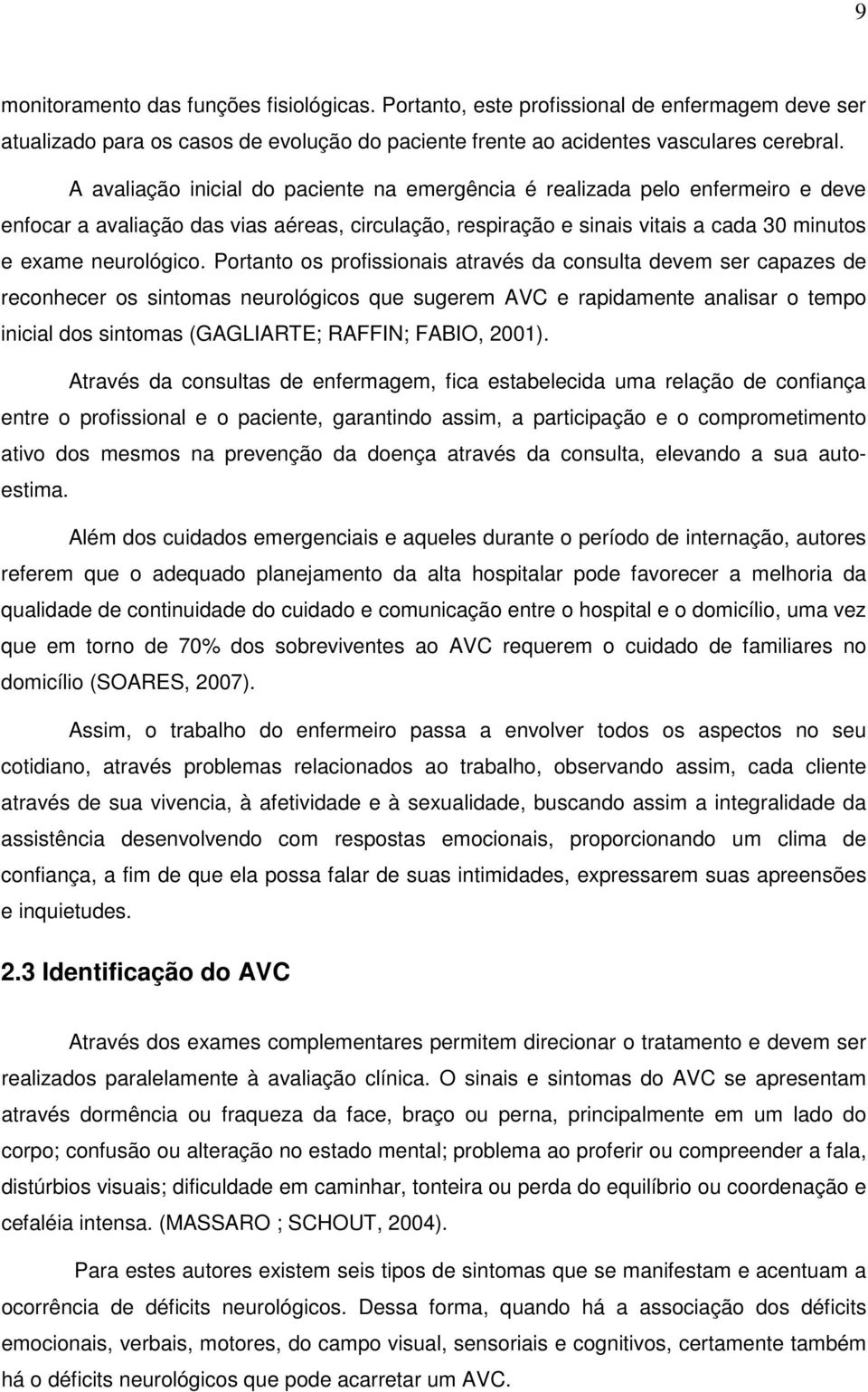 9

monitoramento das funções fisiológicas. Portanto, este profissional de enfermagem deve ser atualizado para os casos de evolução do paciente frente ao acidentes vasculares cerebral.

A avaliação inicial do paciente na emergência é realizada pelo enfermeiro e deve enfocar a avaliação das vias aéreas, circulação, respiração e sinais vitais a cada 30 minutos e exame neurológico. Portanto os profissionais através da consulta devem ser capazes de reconhecer os sintomas neurológicos que sugerem AVC e rapidamente analisar o tempo inicial dos sintomas (GAGLIARTE; RAFFIN; FABIO, 2001).

Através da consultas de enfermagem, fica estabelecida uma relação de confiança entre o profissional e o paciente, garantindo assim, a participação e o comprometimento ativo dos mesmos na prevenção da doença através da consulta, elevando a sua auto-estima.

Além dos cuidados emergenciais e aqueles durante o período de internação, autores referem que o adequado planejamento da alta hospitalar pode favorecer a melhoria da qualidade de continuidade do cuidado e comunicação entre o hospital e o domicílio, uma vez que em torno de 70% dos sobreviventes ao AVC requerem o cuidado de familiares no domicílio (SOARES, 2007).

Assim, o trabalho do enfermeiro passa a envolver todos os aspectos no seu cotidiano, através problemas relacionados ao trabalho, observando assim, cada cliente através de sua vivencia, à afetividade e à sexualidade, buscando assim a integralidade da assistência desenvolvendo com respostas emocionais, proporcionando um clima de confiança, a fim de que ela possa falar de suas intimidades, expressarem suas apreensões e inquietudes.

2.3 Identificação do AVC

Através dos exames complementares permitem direcionar o tratamento e devem ser realizados paralelamente à avaliação clínica. O sinais e sintomas do AVC se apresentam através dormência ou fraqueza da face, braço ou perna, principalmente em um lado do corpo; confusão ou alteração no estado mental; problema ao proferir ou compreender a fala, distúrbios visuais; dificuldade em caminhar, tonteira ou perda do equilíbrio ou coordenação e cefaléia intensa. (MASSARO ; SCHOUT, 2004).

Para estes autores existem seis tipos de sintomas que se manifestam e acentuam a ocorrência de déficits neurológicos. Dessa forma, quando há a associação dos déficits emocionais, verbais, motores, do campo visual, sensoriais e cognitivos, certamente também há o déficits neurológicos que pode acarretar um AVC.